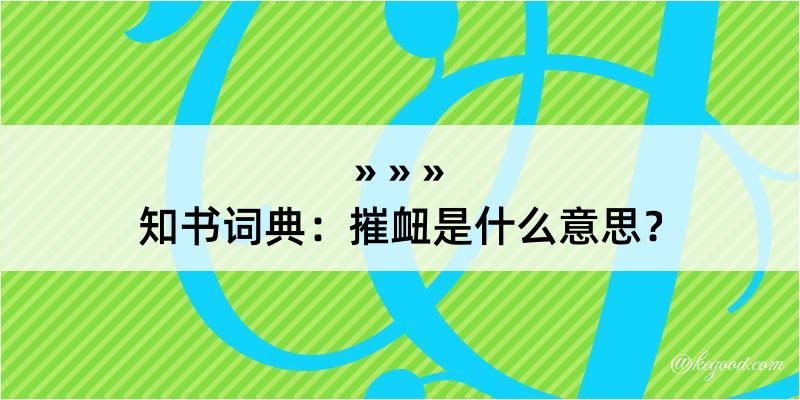 » » »
知书词典：摧衄是什么意思？

@kegood.com